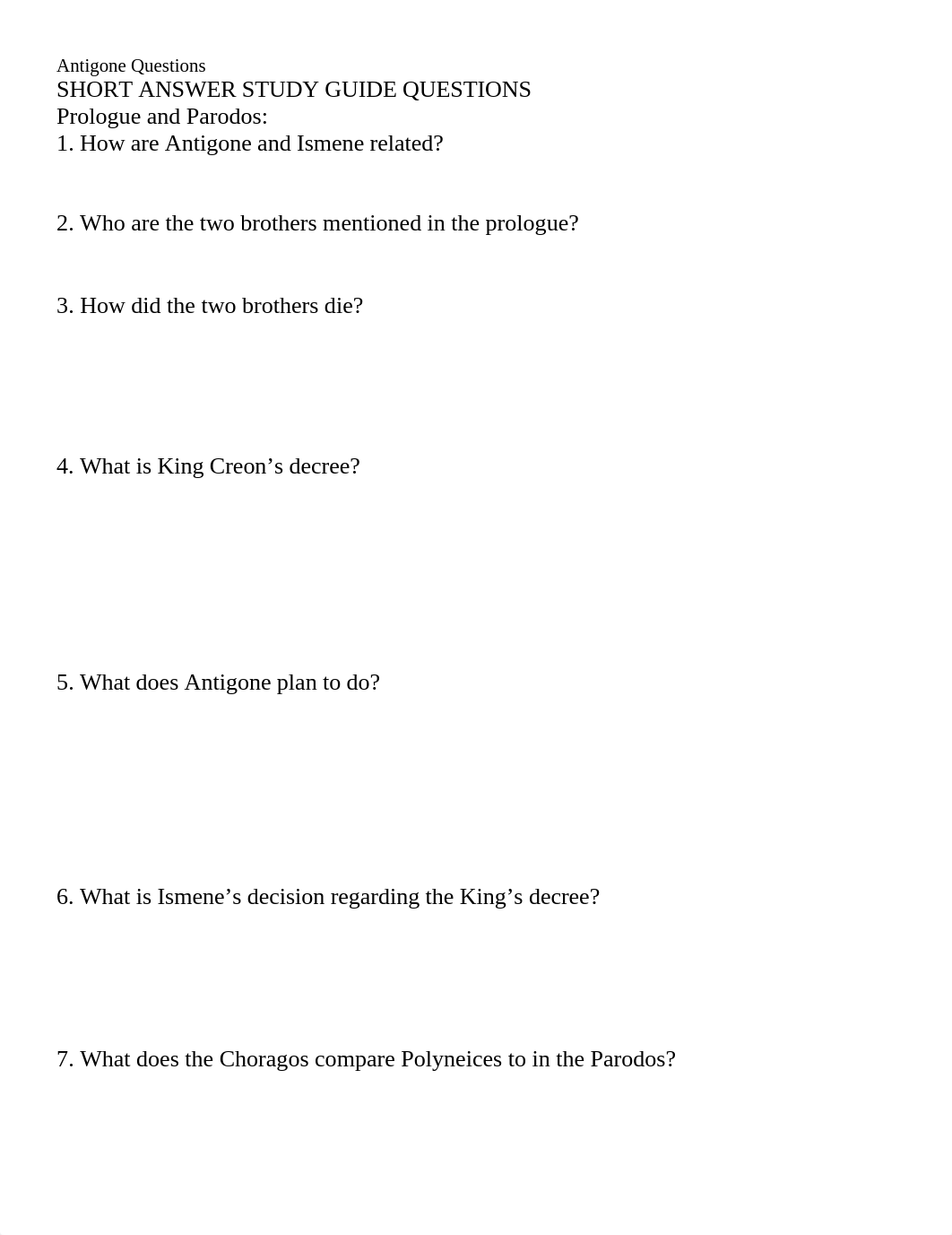 Antigone Questions
SHORT ANSWER STUDY GUIDE QUESTIONS
Prologue and Parodos:
1. How are Antigone and Ismene related?

2. Who are the two brothers mentioned in the prologue?

3. How did the two brothers die?

4. What is King Creon’s decree?

5. What does Antigone plan to do?

6. What is Ismene’s decision regarding the King’s decree?

7. What does the Choragos compare Polyneices to in the Parodos?